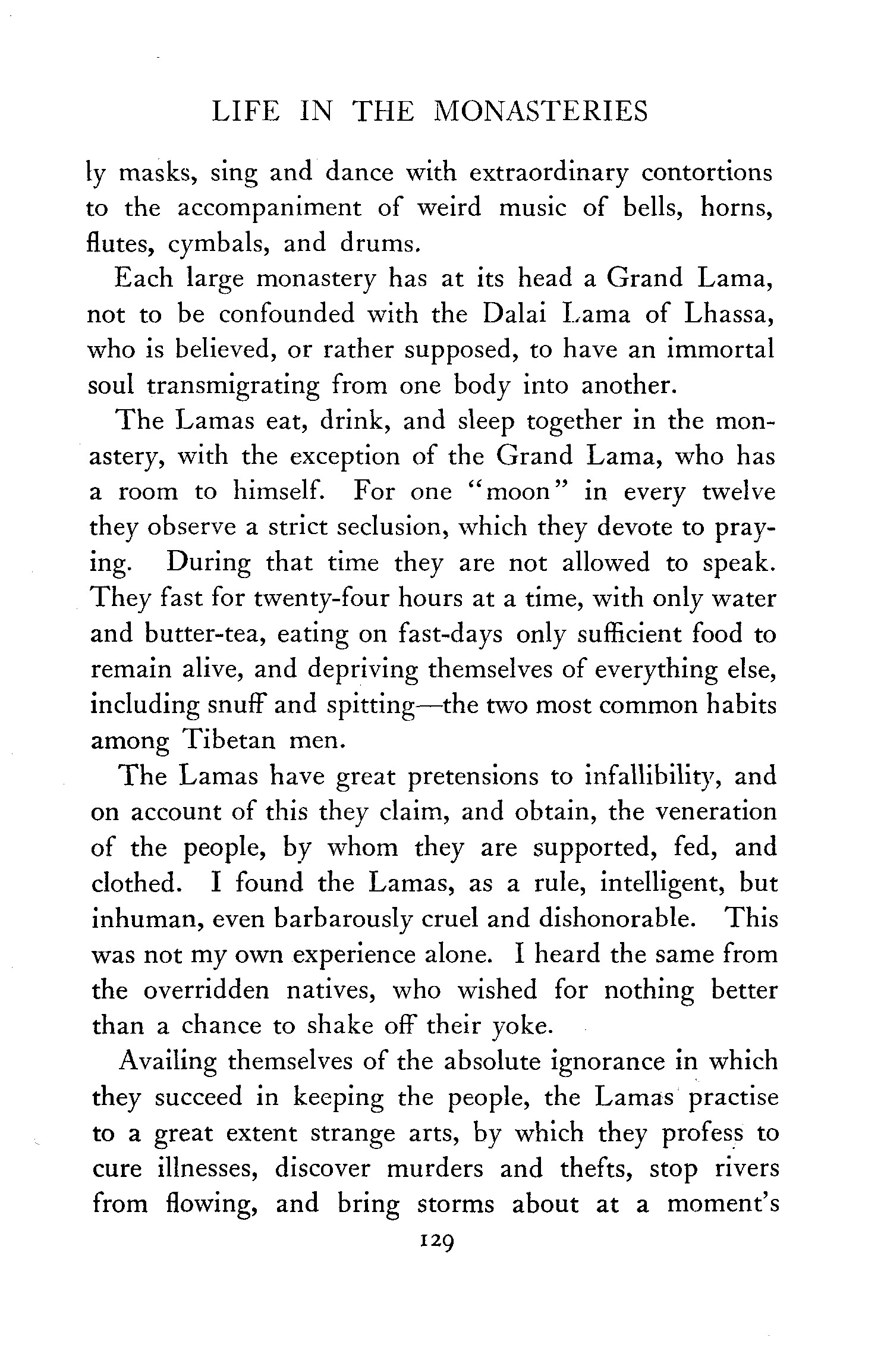 LIFE IN THE MONASTERIES

ly masks, sing and dance with extraordinary contortions to the accompaniment of weird music of bells, horns, flutes, cymbals, and drums.

Each large monastery has at its head a Grand Lama, not to be confounded with the Dalai Lama of Lhassa, who is believed, or rather supposed, to have an immortal soul transmigrating from one body into another.

The Lamas eat, drink, and sleep together in the monastery, with the exception of the Grand Lama, who has a room to himself. For one "moon" in every twelve they observe a strict seclusion, which they devote to praying. During that time they are not allowed to speak. They fast for twenty-four hours at a time, with only water and butter-tea, eating on fast-days only sufficient food to remain alive, and depriving themselves of everything else, including snuff and spitting—the two most common habits among Tibetan men.

The Lamas have great pretensions to infallibility, and on account of this they claim, and obtain, the veneration of the people, by whom they are supported, fed, and clothed. I found the Lamas, as a rule, intelligent, but inhuman, even barbarously cruel and dishonorable. This was not my own experience alone. I heard the same from the overridden natives, who wished for nothing better than a chance to shake off their yoke.

Availing themselves of the absolute ignorance in which they succeed in keeping the people, the Lamas practise to a great extent strange arts, by which they profess to cure illnesses, discover murders and thefts, stop rivers from flowing, and bring storms about at a moment's

129